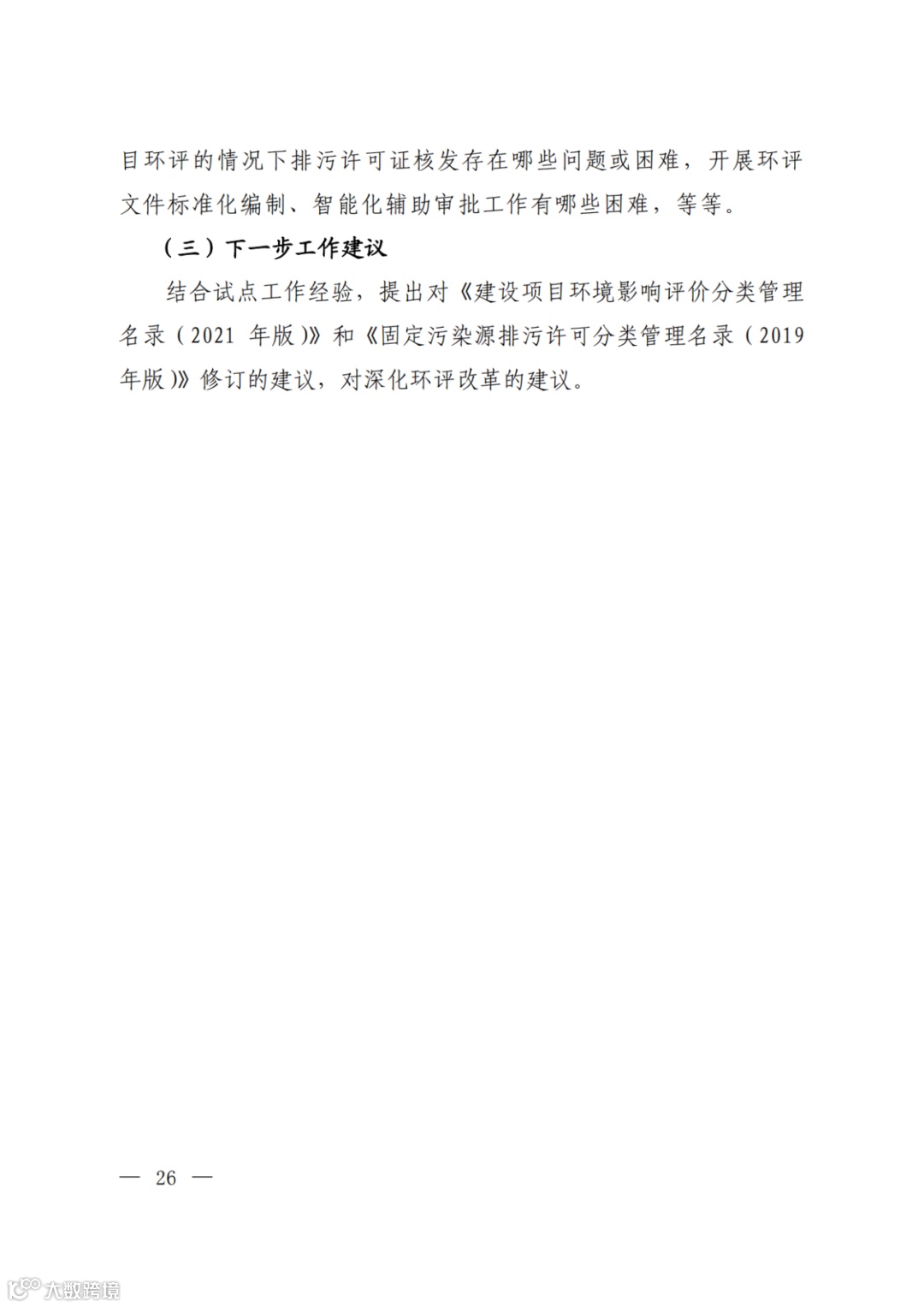 目环评的情况下排污许可证核发存在哪些问题或困难，开展环评文件标准化编制、智能化辅助审批工作有哪些困难，等等。

（三）下一步工作建议

结合试点工作经验，提出对《建设项目环境影响评价分类管理名录（2021年版）》和《固定污染源排污许可分类管理名录（2019年版）》修订的建议，对深化环评改革的建议。

— 26 —

大数跨境